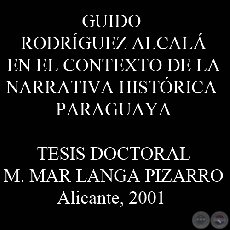 GUIDO RODRÍGUEZ ALCALÁ EN EL CONTEXTO DE LA NARRATIVA HISTÓRICA PARAGUAYA

TESIS DOCTORAL
M. MAR LANGA PIZARRO
Alicante, 2001